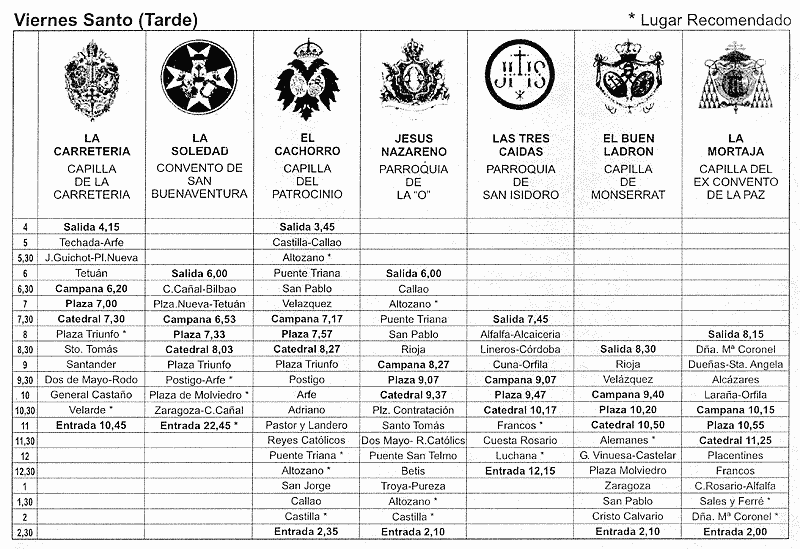 Viernes Santo (Tarde)

* Lugar Recomendado

| | LA CARRETERIA CAPILLA DE LA CARRETERIA | LA SOLEDAD CONVENTO DE SAN BUENAVENTURA | EL CACHORRO CAPILLA DEL PATROCINIO | JESUS NAZARENO PARROQUIA DE LA "O" | LAS TRES CAIDAS PARROQUIA DE SAN ISIDORO | EL BUEN LADRON CAPILLA DE MONSERRAT | LA MORTAJA CAPILLA DEL EX CONVENTO DE LA PAZ |
|---|---|---|---|---|---|---|---|
| 4 | Salida 4,15 | | Salida 3,45 | | | | |
| 5 | Techada-Arfe | | Castilla-Callao | | | | |
| 5,30 | J.Guichot-Pl.Nueva | | Altozano * | | | | |
| 6 | Tetuán | Salida 6,00 | Puente Triana | Salida 6,00 | | | |
| 6,30 | Campana 6,20 | C.Cañal-Bilbao | San Pablo | Callao | | | |
| 7 | Plaza 7,00 | Plza.Nueva-Tetuán | Velazquez | Altozano * | | | |
| 7,30 | Catedral 7,30 | Campana 6,53 | Campana 7,17 | Puente Triana | Salida 7,45 | | |
| 8 | Plaza Triunfo * | Plaza 7,33 | Plaza 7,57 | San Pablo | Alfalfa-Alcaiceria | | Salida 8,15 |
| 8,30 | Sto. Tomás | Catedral 8,03 | Catedral 8,27 | Rioja | Lineros-Córdoba | Salida 8,30 | Dña. Mª Coronel |
| 9 | Santander | Plaza Triunfo | Plaza Triunfo | Campana 8,27 | Cuna-Orfila | Rioja | Dueñas-Sta. Angela |
| 9,30 | Dos de Mayo-Rodo | Postigo-Arfe * | Postigo | Plaza 9,07 | Campana 9,07 | Velázquez | Alcázares |
| 10 | General Castaño | Plaza de Molviedro * | Arfe | Catedral 9,37 | Plaza 9,47 | Campana 9,40 | Laraña-Orfila |
| 10,30 | Velarde * | Zaragoza-C.Cañal | Adriano | Plz. Contratación | Catedral 10,17 | Plaza 10,20 | Campana 10,15 |
| 11 | Entrada 10,45 | Entrada 22,45 * | Pastor y Landero | Santo Tomás | Francos * | Catedral 10,50 | Plaza 10,55 |
| 11,30 | | | Reyes Católicos | Dos Mayo- R.Católics | Cuesta Rosario | Alemanes * | Catedral 11,25 |
| 12 | | | Puente Triana * | Puente San Telmo | Luchana * | G. Vinuesa-Castelar | Placentines |
| 12,30 | | | Altozano * | Betis | Entrada 12,15 | Plaza Molviedro | Francos |
| 1 | | | San Jorge | Troya-Pureza | | Zaragoza | C.Rosario-Alfalfa |
| 1,30 | | | Callao | Altozano * | | San Pablo | Sales y Ferré * |
| 2 | | | Castilla * | Castilla * | | Cristo Calvario | Dña. Mª Coronel * |
| 2,30 | | | Entrada 2,35 | Entrada 2,10 | | Entrada 2,10 | Entrada 2,00 |